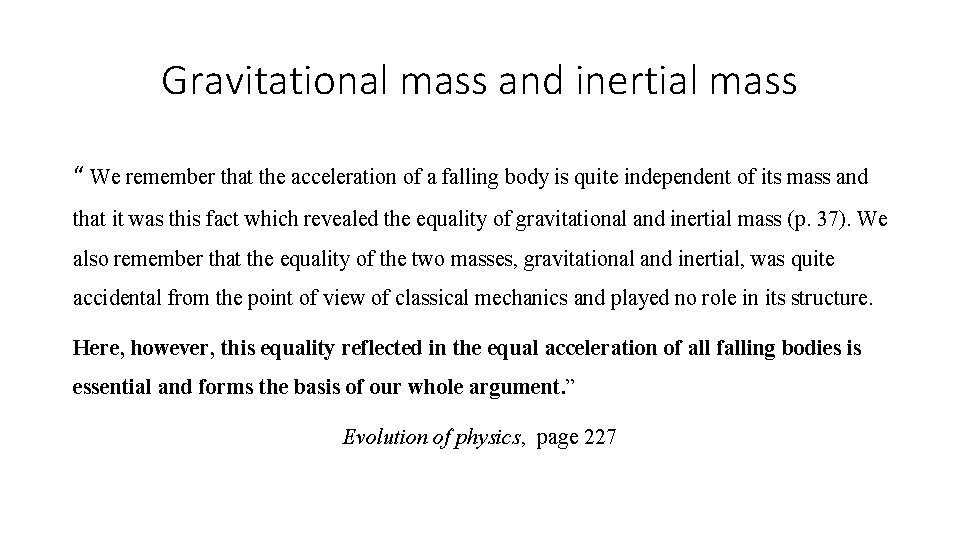 Gravitational mass and inertial mass

“ We remember that the acceleration of a falling body is quite independent of its mass and that it was this fact which revealed the equality of gravitational and inertial mass (p. 37). We also remember that the equality of the two masses, gravitational and inertial, was quite accidental from the point of view of classical mechanics and played no role in its structure.

Here, however, this equality reflected in the equal acceleration of all falling bodies is essential and forms the basis of our whole argument.”

Evolution of physics, page 227